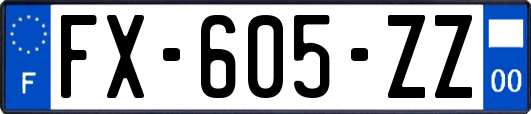 F
FX-605-ZZ
00